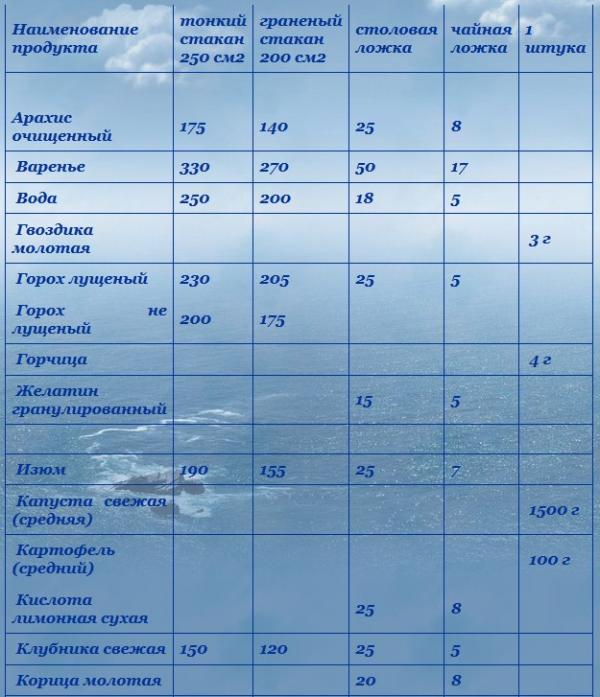 | Наименование продукта | тонкий стакан 250 см2 | граненый стакан 200 см2 | столовая ложка | чайная ложка | 1 штука |
|---|---|---|---|---|---|
| Арахис очищенный | 175 | 140 | 25 | 8 | |
| Варенье | 330 | 270 | 50 | 17 | |
| Вода | 250 | 200 | 18 | 5 | |
| Гвоздика молотая | | | | | 3 г |
| Горох лущеный | 230 | 205 | 25 | 5 | |
| Горох не лущеный | 200 | 175 | | | |
| Горчица | | | | | 4 г |
| Желатин гранулированный | | | 15 | 5 | |
| | | | | | |
| Изюм | 190 | 155 | 25 | 7 | |
| Капуста свежая (средняя) | | | | | 1500 г |
| Картофель (средний) | | | | | 100 г |
| Кислота лимонная сухая | | | 25 | 8 | |
| Клубника свежая | 150 | 120 | 25 | 5 | |
| Корица молотая | | | 20 | 8 | |